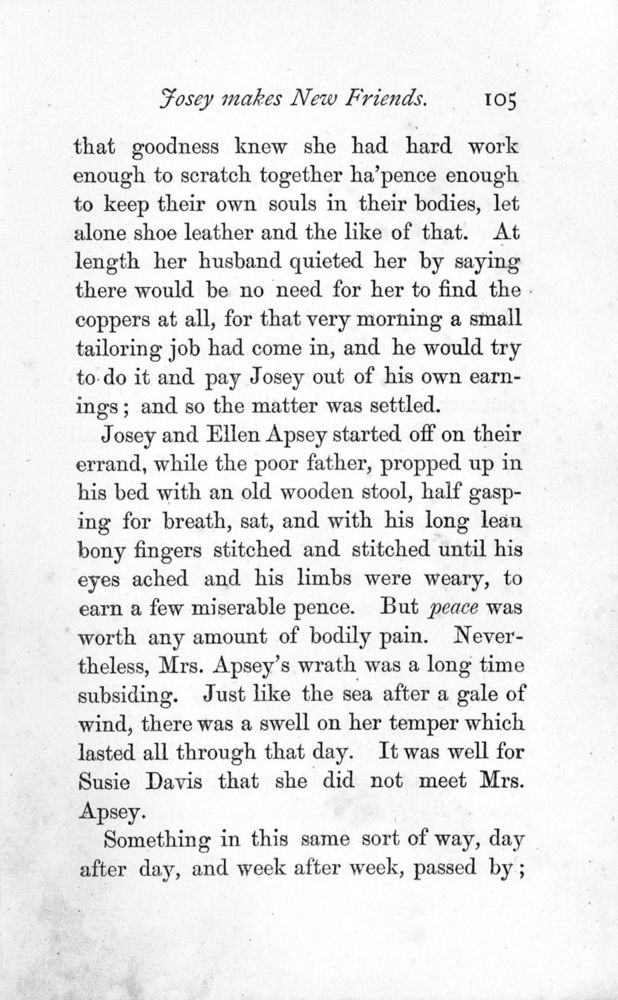 Josey makes New Friends. 105

that goodness knew she had hard work enough to scratch together ha'pence enough to keep their own souls in their bodies, let alone shoe leather and the like of that. At length her husband quieted her by saying there would be no need for her to find the coppers at all, for that very morning a small tailoring job had come in, and he would try to do it and pay Josey out of his own earnings; and so the matter was settled.

Josey and Ellen Apsey started off on their errand, while the poor father, propped up in his bed with an old wooden stool, half gasping for breath, sat, and with his long lean bony fingers stitched and stitched until his eyes ached and his limbs were weary, to earn a few miserable pence. But peace was worth any amount of bodily pain. Nevertheless, Mrs. Apsey's wrath was a long time subsiding. Just like the sea after a gale of wind, there was a swell on her temper which lasted all through that day. It was well for Susie Davis that she did not meet Mrs. Apsey.

Something in this same sort of way, day after day, and week after week, passed by;